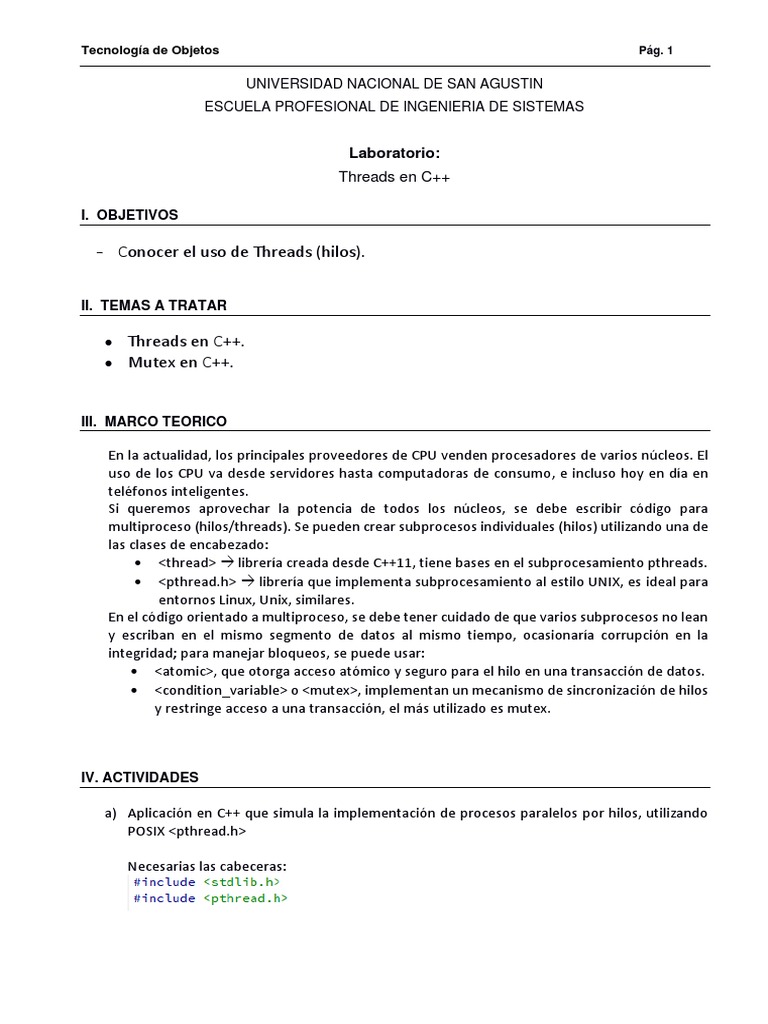 Tecnología de Objetos

Pág. 1

UNIVERSIDAD NACIONAL DE SAN AGUSTIN
ESCUELA PROFESIONAL DE INGENIERIA DE SISTEMAS

Laboratorio:
Threads en C++

I. OBJETIVOS

– Conocer el uso de Threads (hilos).

II. TEMAS A TRATAR

• Threads en C++.
• Mutex en C++.

III. MARCO TEORICO

En la actualidad, los principales proveedores de CPU venden procesadores de varios núcleos. El uso de los CPU va desde servidores hasta computadoras de consumo, e incluso hoy en día en teléfonos inteligentes.
Si queremos aprovechar la potencia de todos los núcleos, se debe escribir código para multiproceso (hilos/threads). Se pueden crear subprocesos individuales (hilos) utilizando una de las clases de encabezado:
• <thread> → librería creada desde C++11, tiene bases en el subprocesamiento pthreads.
• <pthread.h> → librería que implementa subprocesamiento al estilo UNIX, es ideal para entornos Linux, Unix, similares.
En el código orientado a multiproceso, se debe tener cuidado de que varios subprocesos no lean y escriban en el mismo segmento de datos al mismo tiempo, ocasionaría corrupción en la integridad; para manejar bloqueos, se puede usar:
• <atomic>, que otorga acceso atómico y seguro para el hilo en una transacción de datos.
• <condition_variable> o <mutex>, implementan un mecanismo de sincronización de hilos y restringe acceso a una transacción, el más utilizado es mutex.

IV. ACTIVIDADES

a) Aplicación en C++ que simula la implementación de procesos paralelos por hilos, utilizando POSIX <pthread.h>

Necesarias las cabeceras:
#include <stdlib.h>
#include <pthread.h>